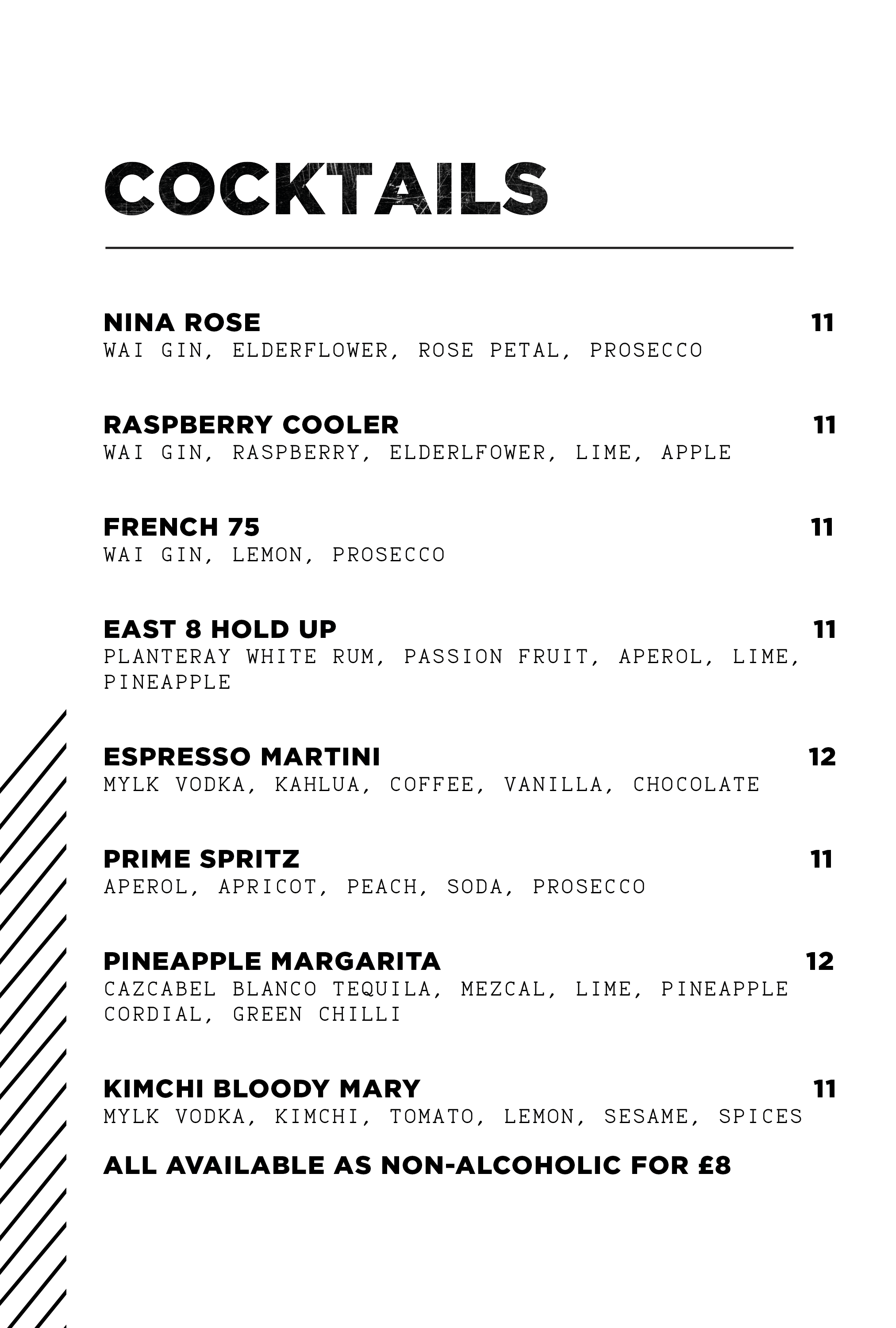 COCKTAILS

NINA ROSE 11
WAI GIN, ELDERFLOWER, ROSE PETAL, PROSECCO

RASPBERRY COOLER 11
WAI GIN, RASPBERRY, ELDERLFOWER, LIME, APPLE

FRENCH 75 11
WAI GIN, LEMON, PROSECCO

EAST 8 HOLD UP 11
PLANTERAY WHITE RUM, PASSION FRUIT, APEROL, LIME, PINEAPPLE

ESPRESSO MARTINI 12
MYLK VODKA, KAHLUA, COFFEE, VANILLA, CHOCOLATE

PRIME SPRITZ 11
APEROL, APRICOT, PEACH, SODA, PROSECCO

PINEAPPLE MARGARITA 12
CAZCABEL BLANCO TEQUILA, MEZCAL, LIME, PINEAPPLE CORDIAL, GREEN CHILLI

KIMCHI BLOODY MARY 11
MYLK VODKA, KIMCHI, TOMATO, LEMON, SESAME, SPICES

ALL AVAILABLE AS NON-ALCOHOLIC FOR £8